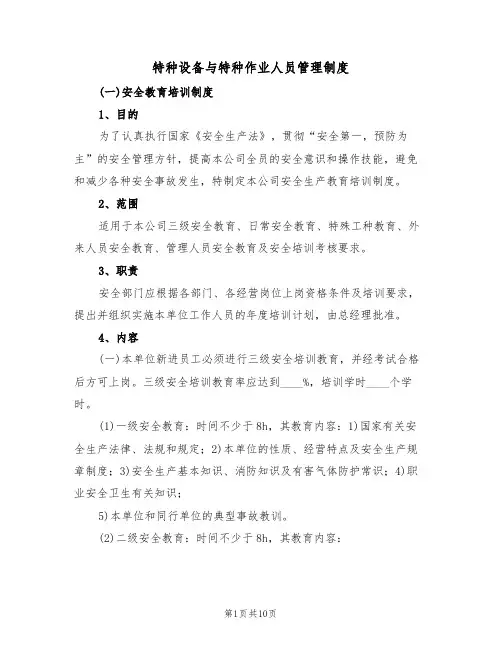 特种设备与特种作业人员管理制度

(一)安全教育培训制度

1、目的

为了认真执行国家《安全生产法》，贯彻“安全第一，预防为主”的安全管理方针，提高本公司全员的安全意识和操作技能，避免和减少各种安全事故发生，特制定本公司安全生产教育培训制度。

2、范围

适用于本公司三级安全教育、日常安全教育、特殊工种教育、外来人员安全教育、管理人员安全教育及安全培训考核要求。

3、职责

安全部门应根据各部门、各经营岗位上岗资格条件及培训要求，提出并组织实施本单位工作人员的年度培训计划，由总经理批准。

4、内容

(一)本单位新进员工必须进行三级安全培训教育，并经考试合格后方可上岗。三级安全培训教育率应达到____%，培训学时____个学时。

(1)一级安全教育：时间不少于8h，其教育内容：1)国家有关安全生产法律、法规和规定；2)本单位的性质、经营特点及安全生产规章制度；3)安全生产基本知识、消防知识及有害气体防护常识；4)职业安全卫生有关知识；

5)本单位和同行单位的典型事故教训。

(2)二级安全教育：时间不少于8h，其教育内容：

第1页共10页